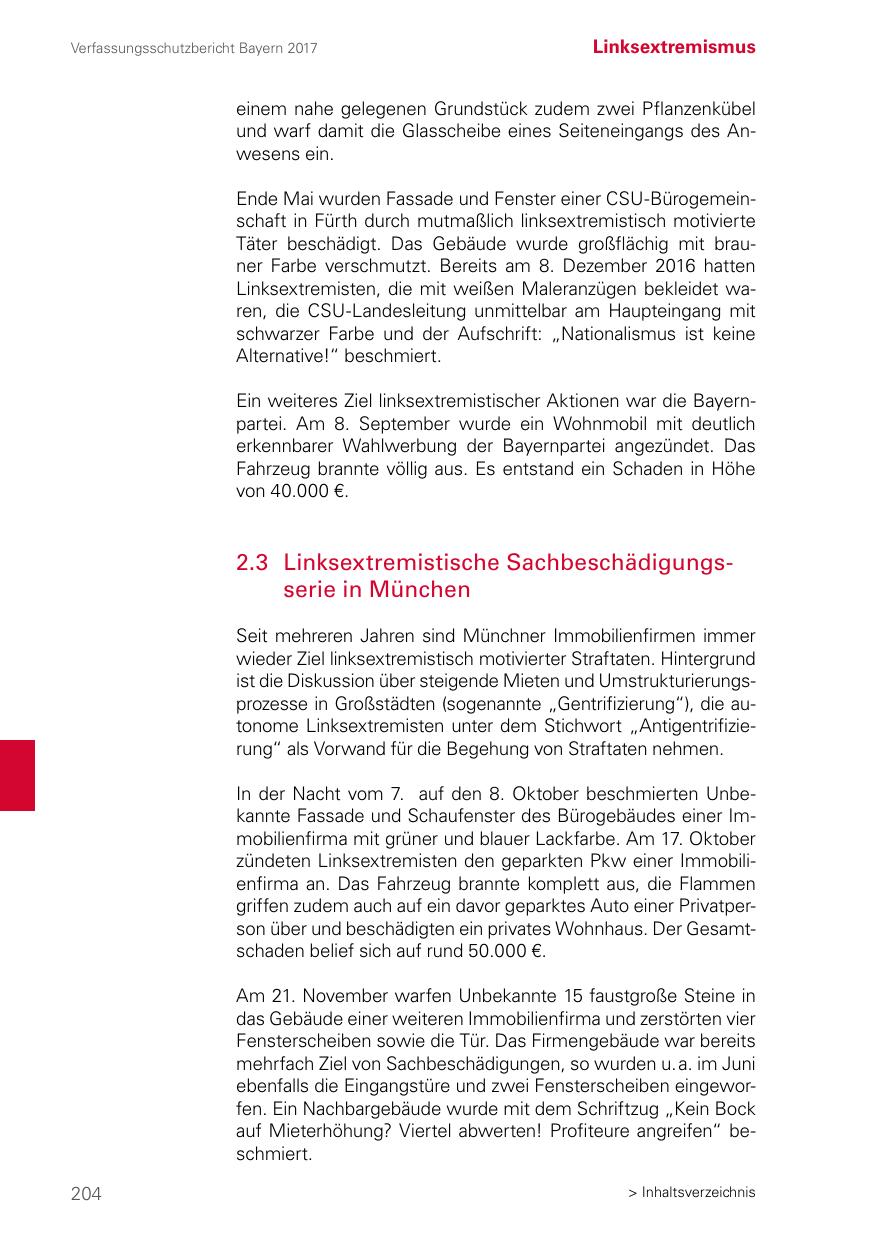 Verfassungsschutzbericht Bayern 2017

Linksextremismus

einem nahe gelegenen Grundstück zudem zwei Pflanzenkübel und warf damit die Glasscheibe eines Seiteneingangs des Anwesens ein.

Ende Mai wurden Fassade und Fenster einer CSU-Bürogemeinschaft in Fürth durch mutmaßlich linksextremistisch motivierte Täter beschädigt. Das Gebäude wurde großflächig mit brauner Farbe verschmutzt. Bereits am 8. Dezember 2016 hatten Linksextremisten, die mit weißen Maleranzügen bekleidet waren, die CSU-Landesleitung unmittelbar am Haupteingang mit schwarzer Farbe und der Aufschrift: „Nationalismus ist keine Alternative!“ beschmiert.

Ein weiteres Ziel linksextremistischer Aktionen war die Bayernpartei. Am 8. September wurde ein Wohnmobil mit deutlich erkennbarer Wahlwerbung der Bayernpartei angezündet. Das Fahrzeug brannte völlig aus. Es entstand ein Schaden in Höhe von 40.000 €.

2.3 Linksextremistische Sachbeschädigungsserie in München

Seit mehreren Jahren sind Münchner Immobilienfirmen immer wieder Ziel linksextremistisch motivierter Straftaten. Hintergrund ist die Diskussion über steigende Mieten und Umstrukturierungsprozesse in Großstädten (sogenannte „Gentrifizierung“), die autonome Linksextremisten unter dem Stichwort „Antigentrifizierung“ als Vorwand für die Begehung von Straftaten nehmen.

In der Nacht vom 7. auf den 8. Oktober beschmierten Unbekannte Fassade und Schaufenster des Bürogebäudes einer Immobilienfirma mit grüner und blauer Lackfarbe. Am 17. Oktober zündeten Linksextremisten den geparkten Pkw einer Immobilienfirma an. Das Fahrzeug brannte komplett aus, die Flammen griffen zudem auch auf ein davor geparktes Auto einer Privatperson über und beschädigten ein privates Wohnhaus. Der Gesamtschaden belief sich auf rund 50.000 €.

Am 21. November warfen Unbekannte 15 faustgroße Steine in das Gebäude einer weiteren Immobilienfirma und zerstörten vier Fensterscheiben sowie die Tür. Das Firmengebäude war bereits mehrfach Ziel von Sachbeschädigungen, so wurden u. a. im Juni ebenfalls die Eingangstüre und zwei Fensterscheiben eingeworfen. Ein Nachbargebäude wurde mit dem Schriftzug „Kein Bock auf Mieterhöhung? Viertel abwerten! Profiteure angreifen“ beschmiert.

204

> Inhaltsverzeichnis